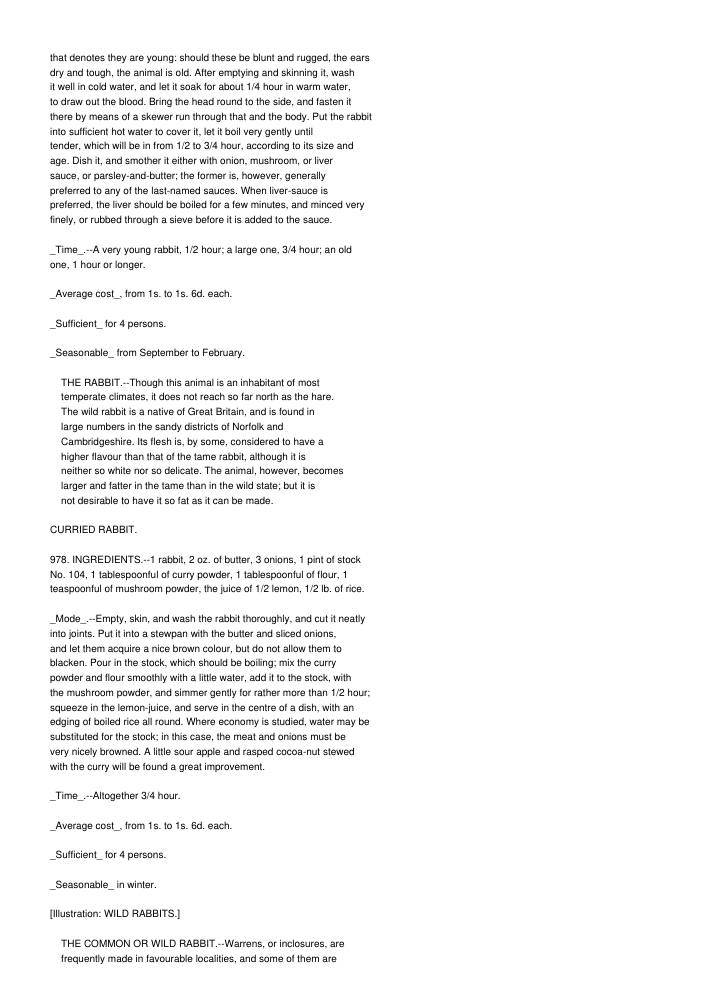 that denotes they are young: should these be blunt and rugged, the ears dry and tough, the animal is old. After emptying and skinning it, wash it well in cold water, and let it soak for about 1/4 hour in warm water, to draw out the blood. Bring the head round to the side, and fasten it there by means of a skewer run through that and the body. Put the rabbit into sufficient hot water to cover it, let it boil very gently until tender, which will be in from 1/2 to 3/4 hour, according to its size and age. Dish it, and smother it either with onion, mushroom, or liver sauce, or parsley-and-butter; the former is, however, generally preferred to any of the last-named sauces. When liver-sauce is preferred, the liver should be boiled for a few minutes, and minced very finely, or rubbed through a sieve before it is added to the sauce.

_Time_.--A very young rabbit, 1/2 hour; a large one, 3/4 hour; an old one, 1 hour or longer.

_Average cost_, from 1s. to 1s. 6d. each.

_Sufficient_ for 4 persons.

_Seasonable_ from September to February.

THE RABBIT.--Though this animal is an inhabitant of most temperate climates, it does not reach so far north as the hare. The wild rabbit is a native of Great Britain, and is found in large numbers in the sandy districts of Norfolk and Cambridgeshire. Its flesh is, by some, considered to have a higher flavour than that of the tame rabbit, although it is neither so white nor so delicate. The animal, however, becomes larger and fatter in the tame than in the wild state; but it is not desirable to have it so fat as it can be made.

CURRIED RABBIT.

978. INGREDIENTS.--1 rabbit, 2 oz. of butter, 3 onions, 1 pint of stock No. 104, 1 tablespoonful of curry powder, 1 tablespoonful of flour, 1 teaspoonful of mushroom powder, the juice of 1/2 lemon, 1/2 lb. of rice.

_Mode_.--Empty, skin, and wash the rabbit thoroughly, and cut it neatly into joints. Put it into a stewpan with the butter and sliced onions, and let them acquire a nice brown colour, but do not allow them to blacken. Pour in the stock, which should be boiling; mix the curry powder and flour smoothly with a little water, add it to the stock, with the mushroom powder, and simmer gently for rather more than 1/2 hour; squeeze in the lemon-juice, and serve in the centre of a dish, with an edging of boiled rice all round. Where economy is studied, water may be substituted for the stock; in this case, the meat and onions must be very nicely browned. A little sour apple and rasped cocoa-nut stewed with the curry will be found a great improvement.

_Time_.--Altogether 3/4 hour.

_Average cost_, from 1s. to 1s. 6d. each.

_Sufficient_ for 4 persons.

_Seasonable_ in winter.

[Illustration: WILD RABBITS.]

THE COMMON OR WILD RABBIT.--Warrens, or inclosures, are frequently made in favourable localities, and some of them are